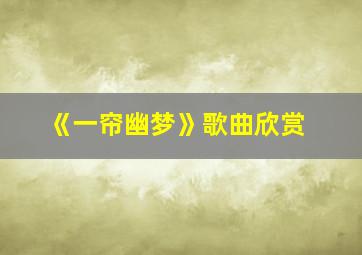 《一帘幽梦》歌曲欣赏